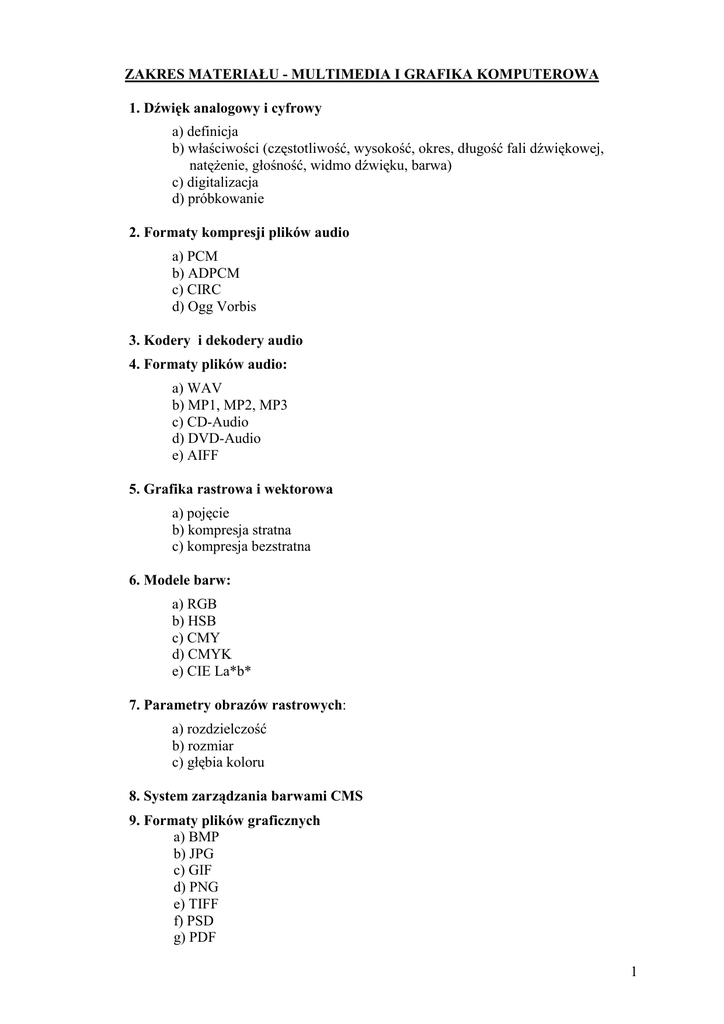 ZAKRES MATERIAŁU - MULTIMEDIA I GRAFIKA KOMPUTEROWA

1. Dźwięk analogowy i cyfrowy

a) definicja
b) właściwości (częstotliwość, wysokość, okres, długość fali dźwiękowej, natężenie, głośność, widmo dźwięku, barwa)
c) digitalizacja
d) próbkowanie

2. Formaty kompresji plików audio

a) PCM
b) ADPCM
c) CIRC
d) Ogg Vorbis

3. Kodery i dekodery audio

4. Formaty plików audio:

a) WAV
b) MP1, MP2, MP3
c) CD-Audio
d) DVD-Audio
e) AIFF

5. Grafika rastrowa i wektorowa

a) pojęcie
b) kompresja stratna
c) kompresja bezstratna

6. Modele barw:

a) RGB
b) HSB
c) CMY
d) CMYK
e) CIE La*b*

7. Parametry obrazów rastrowych:

a) rozdzielczość
b) rozmiar
c) głębia koloru

8. System zarządzania barwami CMS

9. Formaty plików graficznych

a) BMP
b) JPG
c) GIF
d) PNG
e) TIFF
f) PSD
g) PDF

1